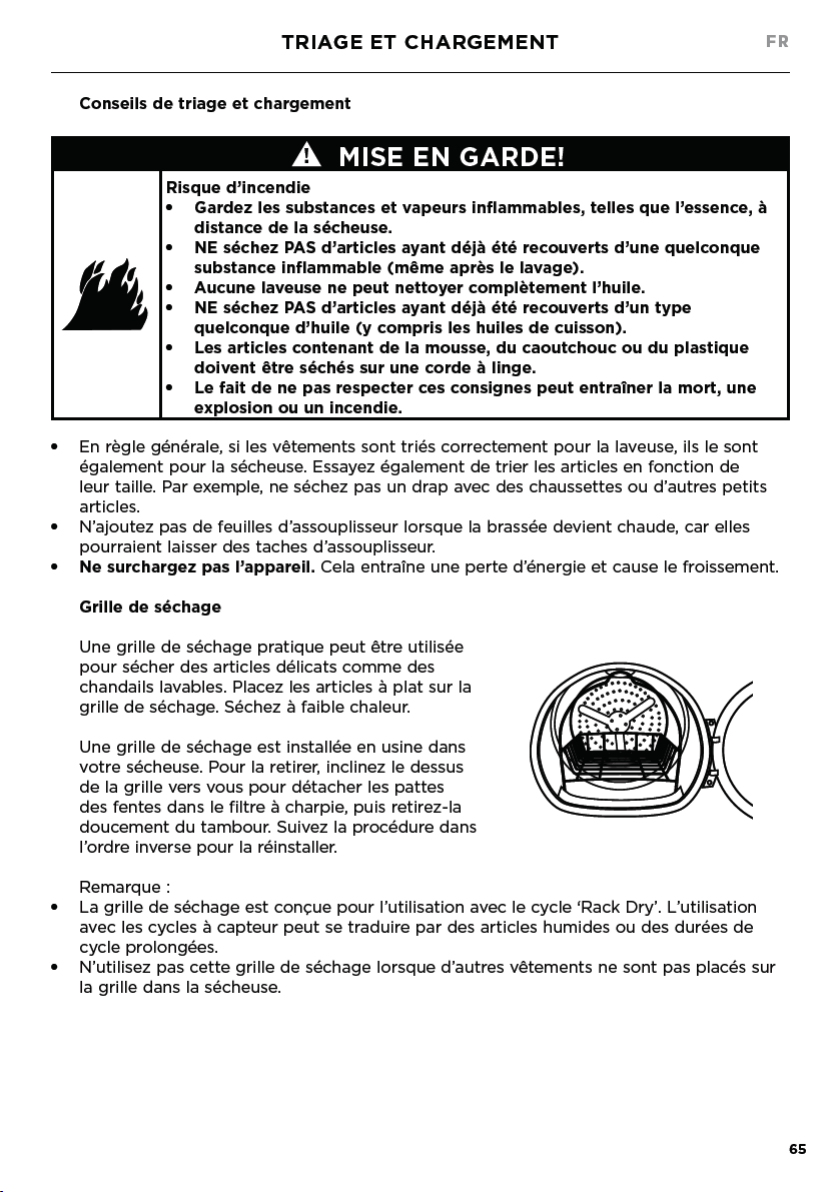 TRIAGE ET CHARGEMENT FR

Conseils de triage et chargement

MISE EN GARDE!

Risque d'incendie
• Gardez les substances et vapeurs inflammables, telles que l'essence, à distance de la sécheuse.
• NE séchez PAS d'articles ayant déjà été recouverts d'une quelconque substance inflammable (même après le lavage).
• Aucune laveuse ne peut nettoyer complètement l'huile.
• NE séchez PAS d'articles ayant déjà été recouverts d'un type quelconque d'huile (y compris les huiles de cuisson).
• Les articles contenant de la mousse, du caoutchouc ou du plastique doivent être séchés sur une corde à linge.
• Le fait de ne pas respecter ces consignes peut entraîner la mort, une explosion ou un incendie.

• En règle générale, si les vêtements sont triés correctement pour la laveuse, ils le sont également pour la sécheuse. Essayez également de trier les articles en fonction de leur taille. Par exemple, ne séchez pas un drap avec des chaussettes ou d'autres petits articles.
• N'ajoutez pas de feuilles d'assouplisseur lorsque la brassée devient chaude, car elles pourraient laisser des taches d'assouplisseur.
• Ne surchargez pas l'appareil. Cela entraîne une perte d'énergie et cause le froissement.

Grille de séchage

Une grille de séchage pratique peut être utilisée pour sécher des articles délicats comme des chandails lavables. Placez les articles à plat sur la grille de séchage. Séchez à faible chaleur.

Une grille de séchage est installée en usine dans votre sécheuse. Pour la retirer, inclinez le dessus de la grille vers vous pour détacher les pattes des fentes dans le filtre à charpie, puis retirez-la doucement du tambour. Suivez la procédure dans l'ordre inverse pour la réinstaller.

Remarque :
• La grille de séchage est conçue pour l'utilisation avec le cycle 'Rack Dry'. L'utilisation avec les cycles à capteur peut se traduire par des articles humides ou des durées de cycle prolongées.
• N'utilisez pas cette grille de séchage lorsque d'autres vêtements ne sont pas placés sur la grille dans la sécheuse.

65